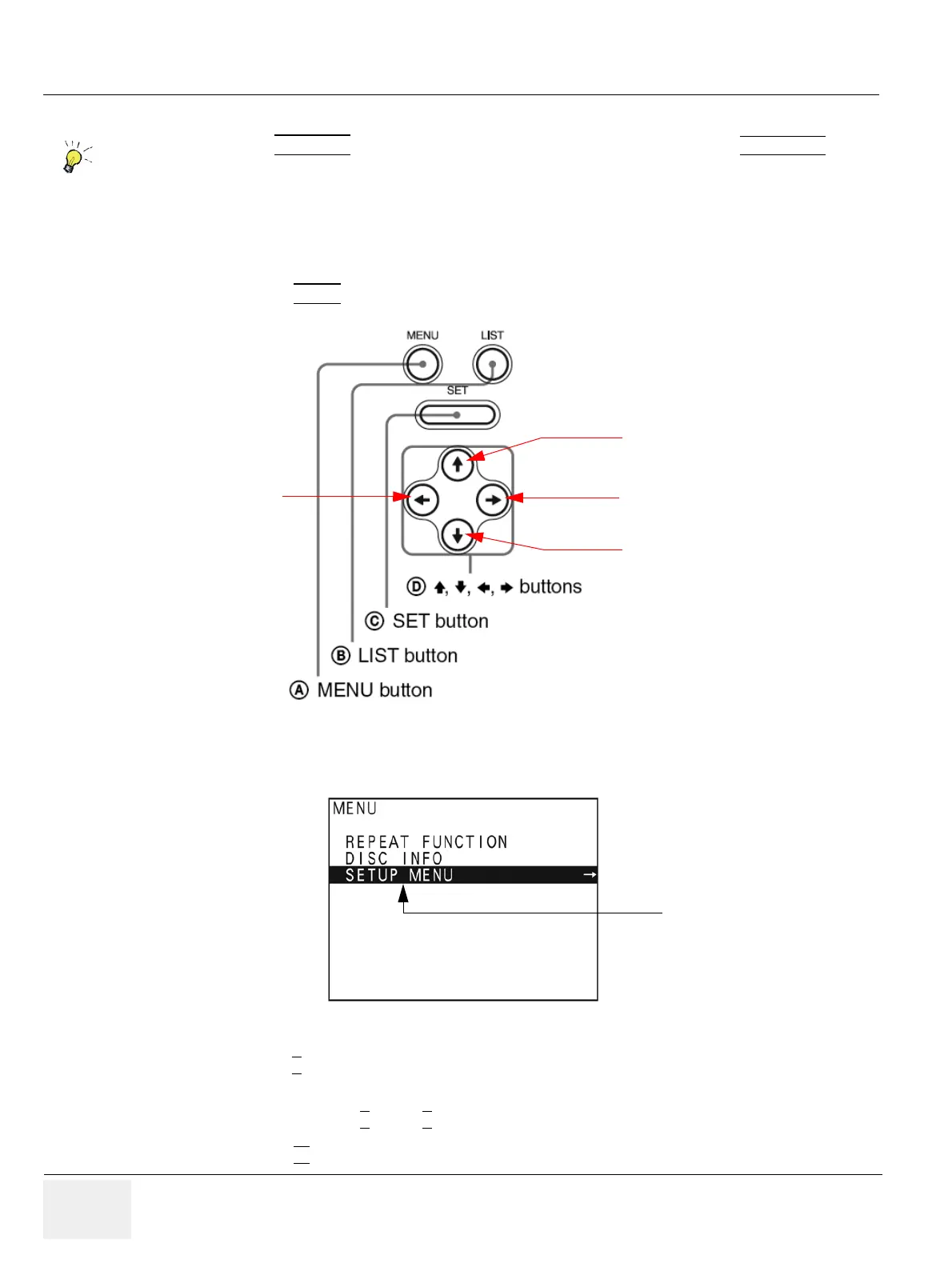 MENU

LIST

SET

Ⓓ ↑, ↓, ←, → buttons

Ⓒ SET button

Ⓑ LIST button

Ⓐ MENU button

MENU

REPEAT FUNCTION
DISC INFO
SETUP MENU →